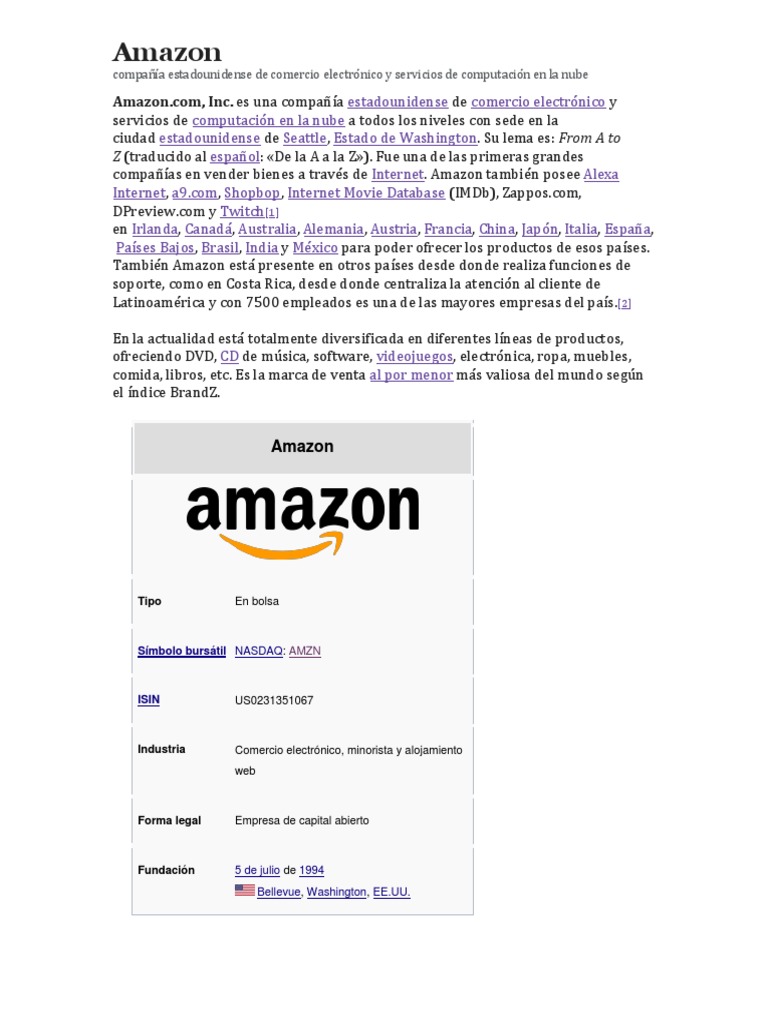 Amazon
compañía estadounidense de comercio electrónico y servicios de computación en la nube

Amazon.com, Inc. es una compañía estadounidense de comercio electrónico y servicios de computación en la nube a todos los niveles con sede en la ciudad estadounidense de Seattle, Estado de Washington. Su lema es: From A to Z (traducido al español: «De la A a la Z»). Fue una de las primeras grandes compañías en vender bienes a través de Internet. Amazon también posee Alexa Internet, a9.com, Shopbop, Internet Movie Database (IMDb), Zappos.com, DPreview.com y Twitch[1] en Irlanda, Canadá, Australia, Alemania, Austria, Francia, China, Japón, Italia, España, Países Bajos, Brasil, India y México para poder ofrecer los productos de esos países. También Amazon está presente en otros países desde donde realiza funciones de soporte, como en Costa Rica, desde donde centraliza la atención al cliente de Latinoamérica y con 7500 empleados es una de las mayores empresas del país.[2]

En la actualidad está totalmente diversificada en diferentes líneas de productos, ofreciendo DVD, CD de música, software, videojuegos, electrónica, ropa, muebles, comida, libros, etc. Es la marca de venta al por menor más valiosa del mundo según el índice BrandZ.

| Amazon | |
|---|---|
| amazon | |
| Tipo | En bolsa |
| Símbolo bursátil | NASDAQ: AMZN |
| ISIN | US0231351067 |
| Industria | Comercio electrónico, minorista y alojamiento web |
| Forma legal | Empresa de capital abierto |
| Fundación | 5 de julio de 1994 Bellevue, Washington, EE.UU. |